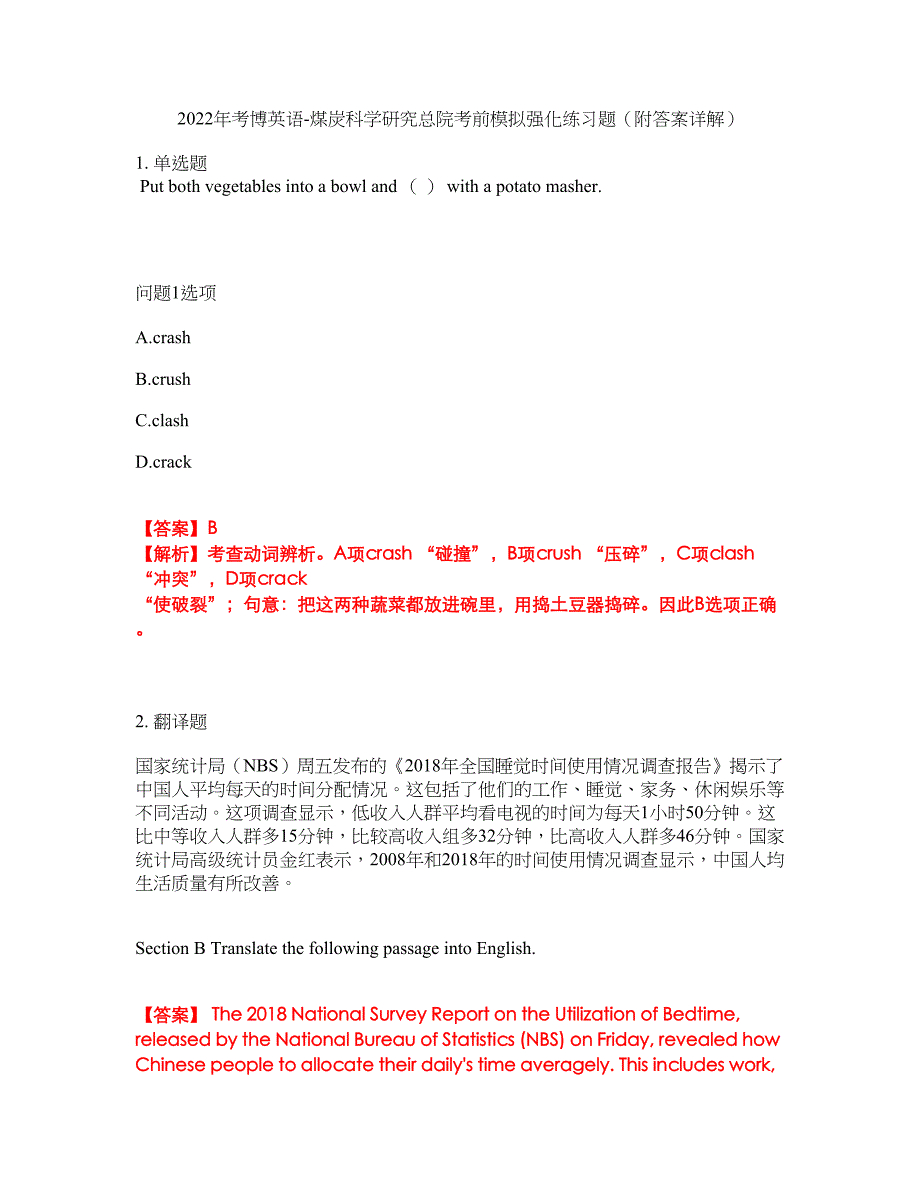 2022年考博英语-煤炭科学研究总院考前模拟强化练习题（附答案详解）

1. 单选题
Put both vegetables into a bowl and （ ） with a potato masher.

问题1选项

A.crash

B.crush

C.clash

D.crack

【答案】B
【解析】考查动词辨析。A项crash “碰撞”，B项crush “压碎”，C项clash “冲突”，D项crack
“使破裂”；句意：把这两种蔬菜都放进碗里，用捣土豆器捣碎。因此B选项正确。

2. 翻译题

国家统计局（NBS）周五发布的《2018年全国睡觉时间使用情况调查报告》揭示了中国人平均每天的时间分配情况。这包括了他们的工作、睡觉、家务、休闲娱乐等不同活动。这项调查显示，低收入人群平均看电视的时间为每天1小时50分钟。这比中等收入人群多15分钟，比较高收入组多32分钟，比高收入人群多46分钟。国家统计局高级统计员金红表示，2008年和2018年的时间使用情况调查显示，中国人均生活质量有所改善。

Section B Translate the following passage into English.

【答案】 The 2018 National Survey Report on the Utilization of Bedtime, released by the National Bureau of Statistics (NBS) on Friday, revealed how Chinese people to allocate their daily's time averagely. This includes work,